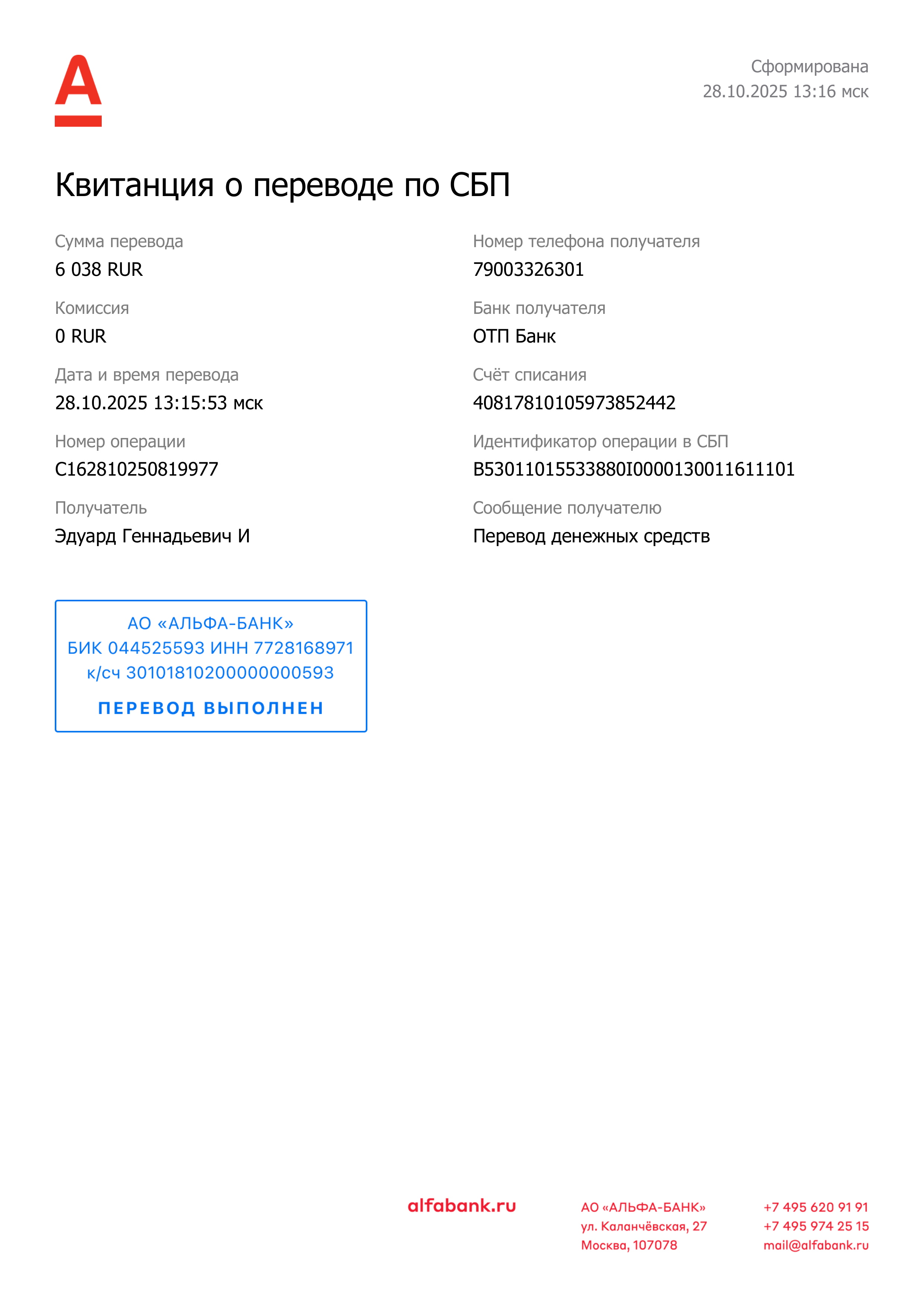 Сформирована
28.10.2025 13:16 мск

Квитанция о переводе по СБП

Сумма перевода
6 038 RUR

Комиссия
0 RUR

Дата и время перевода
28.10.2025 13:15:53 мск

Номер операции
C162810250819977

Получатель
Эдуард Геннадьевич И

Номер телефона получателя
79003326301

Банк получателя
ОТП Банк

Счёт списания
40817810105973852442

Идентификатор операции в СБП
B53011015533880I0000130011611101

Сообщение получателю
Перевод денежных средств

АО «АЛЬФА-БАНК»
БИК 044525593 ИНН 7728168971
к/сч 30101810200000000593
ПЕРЕВОД ВЫПОЛНЕН

alfabank.ru

АО «АЛЬФА-БАНК»
ул. Каланчёвская, 27
Москва, 107078

+7 495 620 91 91
+7 495 974 25 15
mail@alfabank.ru